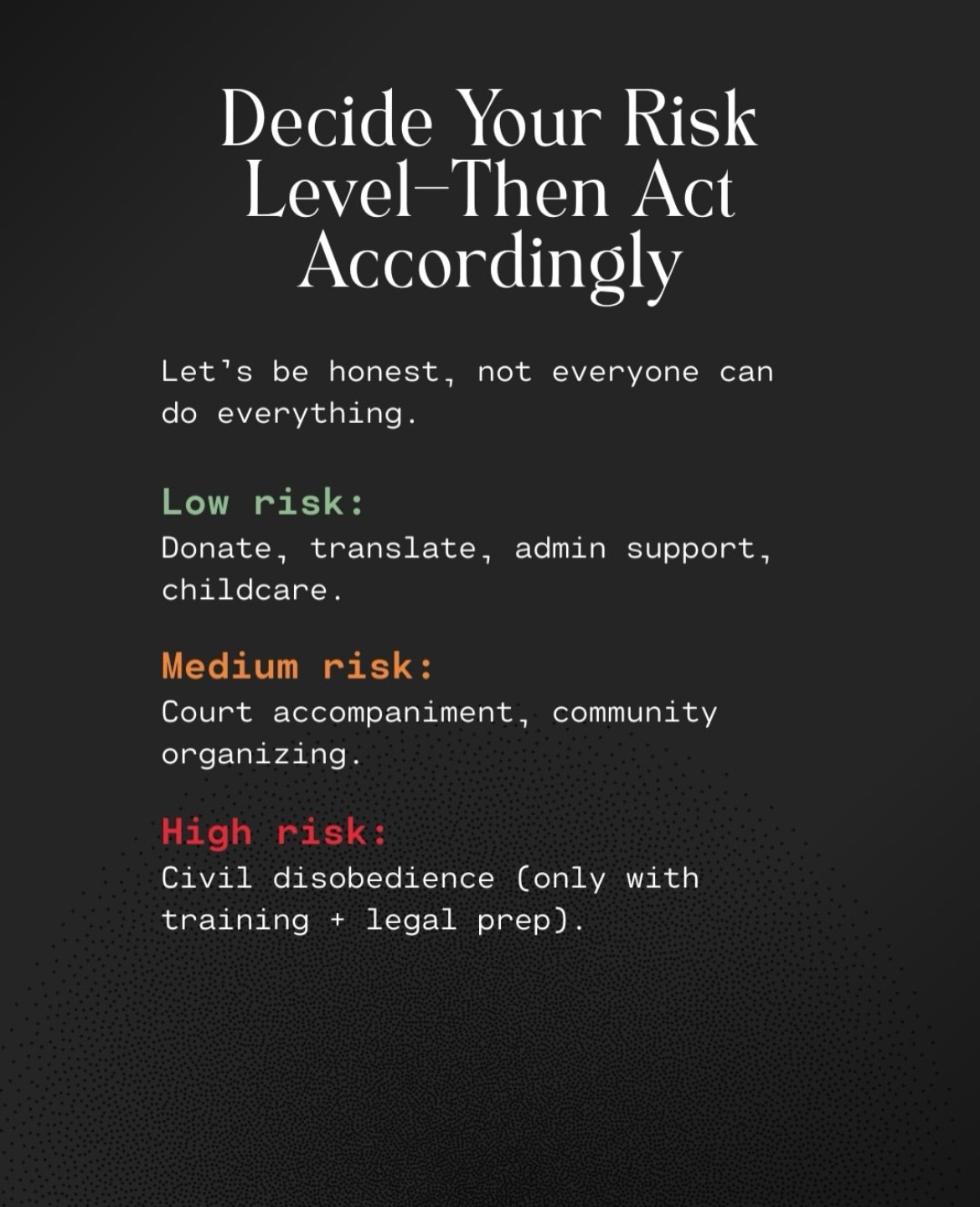 Decide Your Risk Level—Then Act Accordingly

Let's be honest, not everyone can do everything.

Low risk:
Donate, translate, admin support, childcare.

Medium risk:
Court accompaniment, community organizing.

High risk:
Civil disobedience (only with training + legal prep).